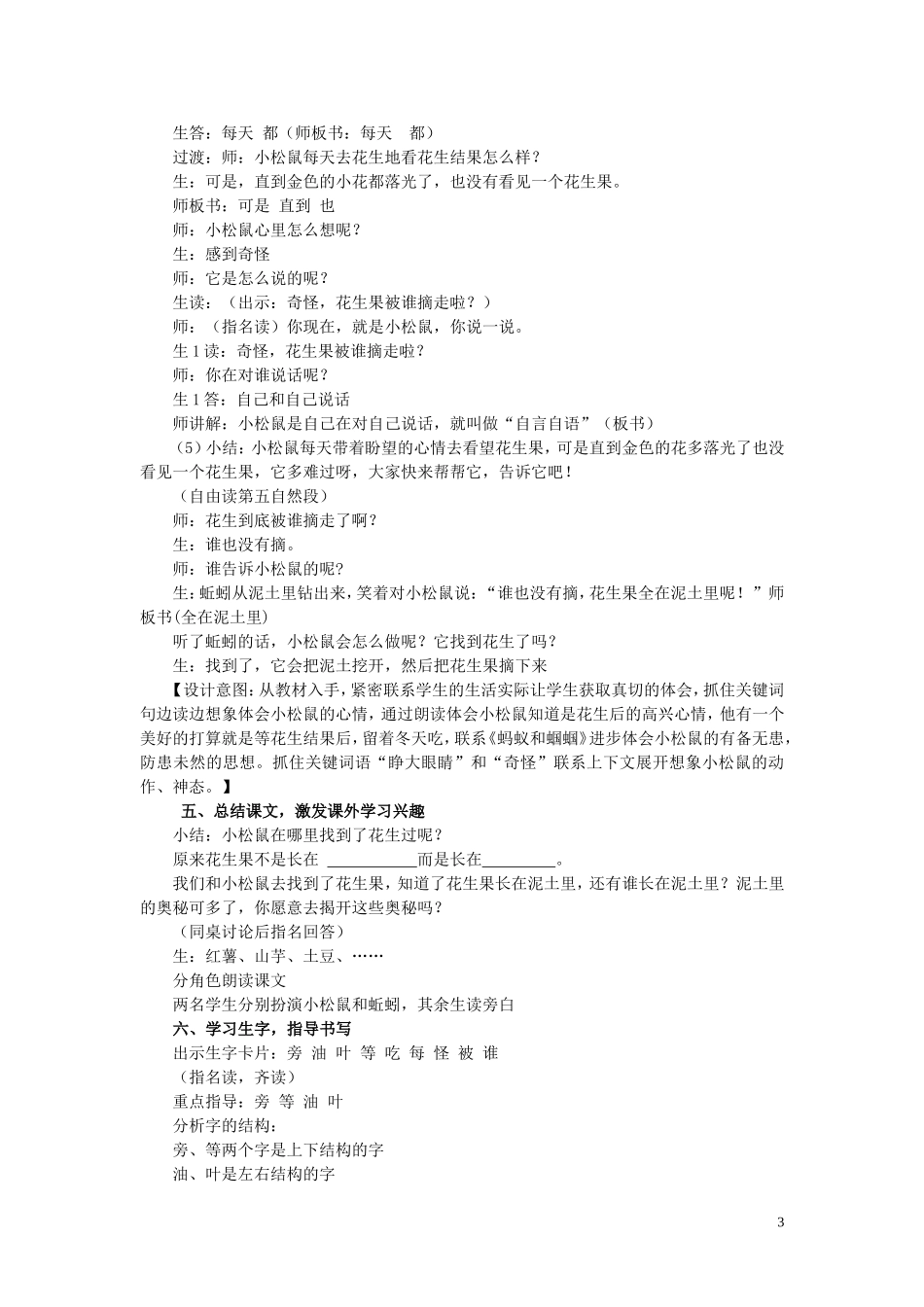 生答：每天 都（师板书：每天 都）

过渡：师：小松鼠每天去花生地看花生结果怎么样？

生：可是，直到金色的小花都落光了，也没有看见一个花生果。

师板书：可是 直到 也

师：小松鼠心里怎么想呢？

生：感到奇怪

师：它是怎么说的呢？

生读：（出示：奇怪，花生果被谁摘走啦？）

师：（指名读）你现在，就是小松鼠，你说一说。

生1读：奇怪，花生果被谁摘走啦？

师：你在对谁说话呢？

生1答：自己和自己说话

师讲解：小松鼠是自己在对自己说话，就叫做“自言自语”（板书）

（5）小结：小松鼠每天带着盼望的心情去看望花生果，可是直到金色的花多落光了也没看见一个花生果，它多难过呀，大家快来帮帮它，告诉它吧！

（自由读第五自然段）

师：花生到底被谁摘走了啊？

生：谁也没有摘。

师：谁告诉小松鼠的呢？

生：蚯蚓从泥土里钻出来，笑着对小松鼠说：“谁也没有摘，花生果全在泥土里呢！”师板书(全在泥土里)

听了蚯蚓的话，小松鼠会怎么做呢？它找到花生了吗？

生：找到了，它会把泥土挖开，然后把花生果摘下来

【设计意图：从教材入手，紧密联系学生的生活实际让学生获取真切的体会，抓住关键词句边读边想象体会小松鼠的心情，通过朗读体会小松鼠知道是花生后的高兴心情，他有一个美好的打算就是等花生结果后，留着冬天吃，联系《蚂蚁和蝈蝈》进步体会小松鼠的有备无患，防患未然的思想。抓住关键词语“睁大眼睛”和“奇怪”联系上下文展开想象小松鼠的动作、神态。】

五、总结课文，激发课外学习兴趣

小结：小松鼠在哪里找到了花生过呢？

原来花生果不是长在 ____而是长在____。

我们和小松鼠去找到了花生果，知道了花生果长在泥土里，还有谁长在泥土里？泥土里的奥秘可多了，你愿意去揭开这些奥秘吗？

（同桌讨论后指名回答）

生：红薯、山芋、土豆、……

分角色朗读课文

两名学生分别扮演小松鼠和蚯蚓，其余生读旁白

六、学习生字，指导书写

出示生字卡片：旁 油 叶 等 吃 每 怪 被 谁

（指名读，齐读）

重点指导：旁 等 油 叶

分析字的结构：

旁、等两个字是上下结构的字

油、叶是左右结构的字

3